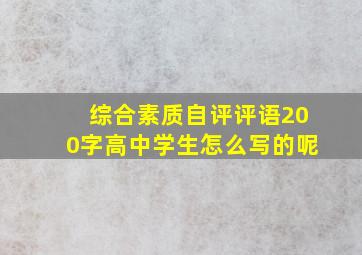 综合素质自评评语200字高中学生怎么写的呢